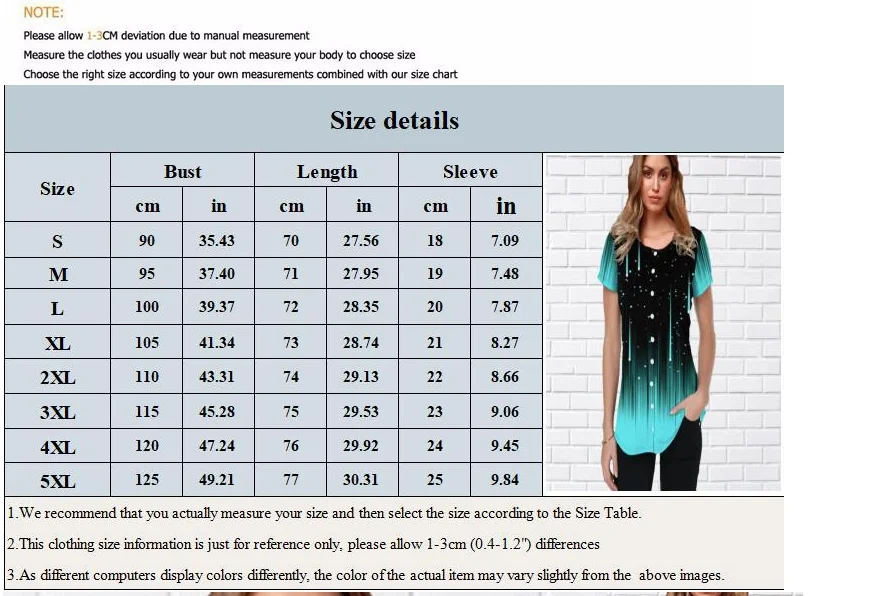 NOTE:

Please allow 1-3CM deviation due to manual measurement
Measure the clothes you usually wear but not measure your body to choose size
Choose the right size according to your own measurements combined with our size chart

Size details

| Size | Bust cm | Bust in | Length cm | Length in | Sleeve cm | Sleeve in |
|---|---|---|---|---|---|---|
| S | 90 | 35.43 | 70 | 27.56 | 18 | 7.09 |
| M | 95 | 37.40 | 71 | 27.95 | 19 | 7.48 |
| L | 100 | 39.37 | 72 | 28.35 | 20 | 7.87 |
| XL | 105 | 41.34 | 73 | 28.74 | 21 | 8.27 |
| 2XL | 110 | 43.31 | 74 | 29.13 | 22 | 8.66 |
| 3XL | 115 | 45.28 | 75 | 29.53 | 23 | 9.06 |
| 4XL | 120 | 47.24 | 76 | 29.92 | 24 | 9.45 |
| 5XL | 125 | 49.21 | 77 | 30.31 | 25 | 9.84 |

1.We recommend that you actually measure your size and then select the size according to the Size Table.

2.This clothing size information is just for reference only, please allow 1-3cm (0.4-1.2") differences

3.As different computers display colors differently, the color of the actual item may vary slightly from the above images.